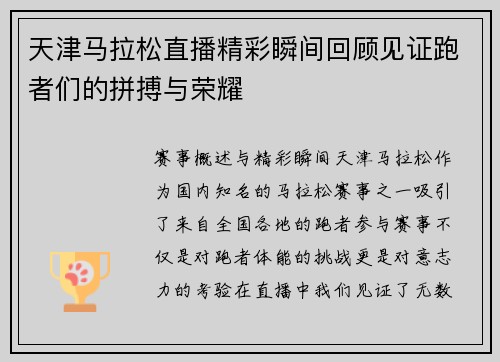 天津马拉松直播精彩瞬间回顾见证跑者们的拼搏与荣耀

赛事概述与精彩瞬间天津马拉松作为国内知名的马拉松赛事之一吸引了来自全国各地的跑者参与赛事不仅是对跑者体能的挑战更是对意志力的考验在直播中我们见证了无数